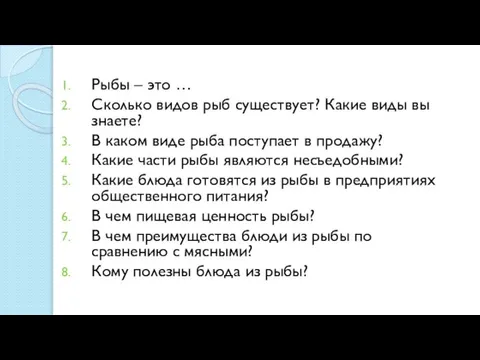 1. Рыбы – это …
2. Сколько видов рыб существует? Какие виды вы знаете?
3. В каком виде рыба поступает в продажу?
4. Какие части рыбы являются несъедобными?
5. Какие блюда готовятся из рыбы в предприятиях общественного питания?
6. В чем пищевая ценность рыбы?
7. В чем преимущества блюди из рыбы по сравнению с мясными?
8. Кому полезны блюда из рыбы?